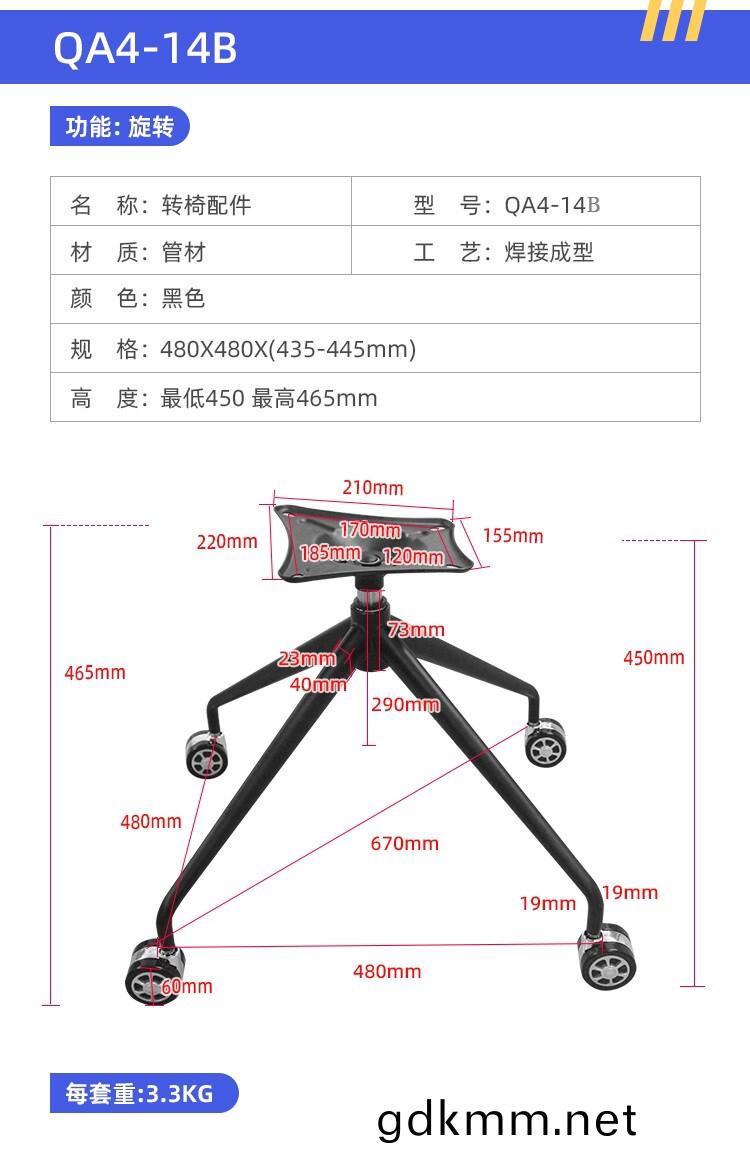 QA4-14B

功能: 旋转

| 名　称: 转椅配件 | 型　号: QA4-14B |
|---|---|
| 材　质: 管材 | 工　艺: 焊接成型 |
| 颜　色: 黑色 | |
| 规　格: 480X480X(435-445mm) | |
| 高　度: 最低450 最高465mm | |

210mm
220mm
170mm
185mm
120mm
155mm
73mm
23mm
40mm
290mm
465mm
450mm
480mm
670mm
19mm
19mm
480mm
60mm

每套重:3.3KG

gdkmm.net